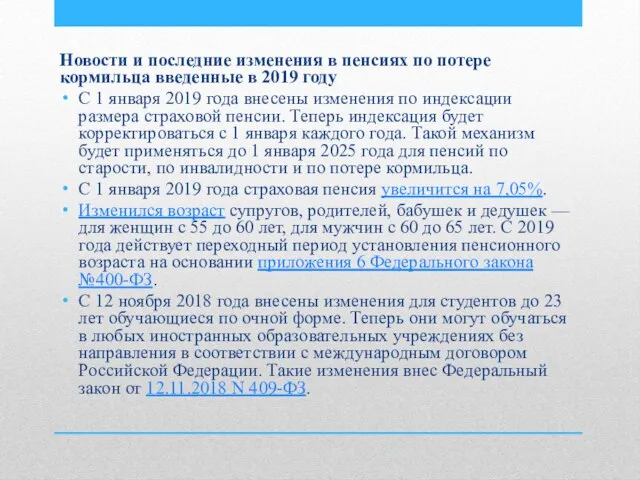 Новости и последние изменения в пенсиях по потере кормильца введенные в 2019 году

• С 1 января 2019 года внесены изменения по индексации размера страховой пенсии. Теперь индексация будет корректироваться с 1 января каждого года. Такой механизм будет применяться до 1 января 2025 года для пенсий по старости, по инвалидности и по потере кормильца.

• С 1 января 2019 года страховая пенсия увеличится на 7,05%.

• Изменился возраст супругов, родителей, бабушек и дедушек — для женщин с 55 до 60 лет, для мужчин с 60 до 65 лет. С 2019 года действует переходный период установления пенсионного возраста на основании приложения 6 Федерального закона №400-ФЗ.

• С 12 ноября 2018 года внесены изменения для студентов до 23 лет обучающиеся по очной форме. Теперь они могут обучаться в любых иностранных образовательных учреждениях без направления в соответствии с международным договором Российской Федерации. Такие изменения внес Федеральный закон от 12.11.2018 N 409-ФЗ.